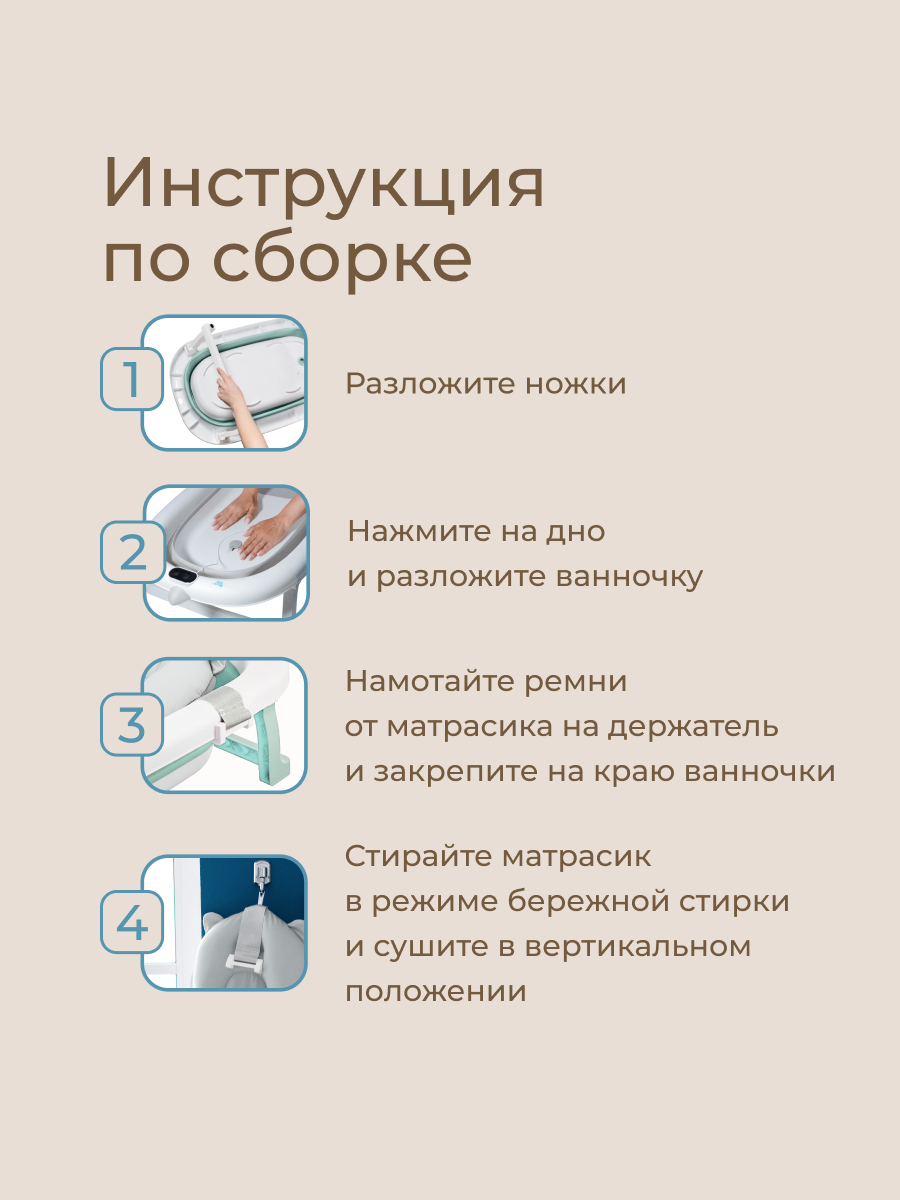 Инструкция по сборке

1

Разложите ножки

2

Нажмите на дно и разложите ванночку

3

Намотайте ремни от матрасика на держатель и закрепите на краю ванночки

4

Стирайте матрасик в режиме бережной стирки и сушите в вертикальном положении